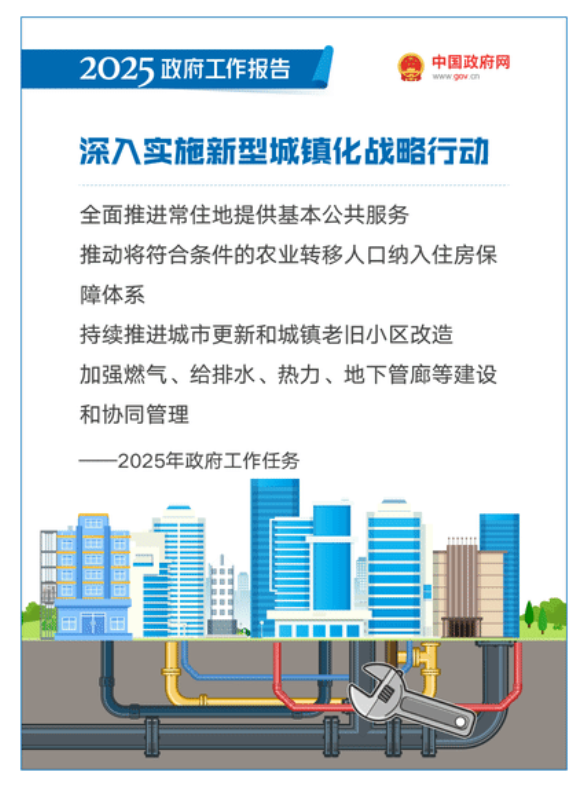 2025政府工作报告

中国政府网
www.gov.cn

深入实施新型城镇化战略行动

全面推进常住地提供基本公共服务

推动将符合条件的农业转移人口纳入住房保障体系

持续推进城市更新和城镇老旧小区改造

加强燃气、给排水、热力、地下管廊等建设和协同管理

——2025年政府工作任务